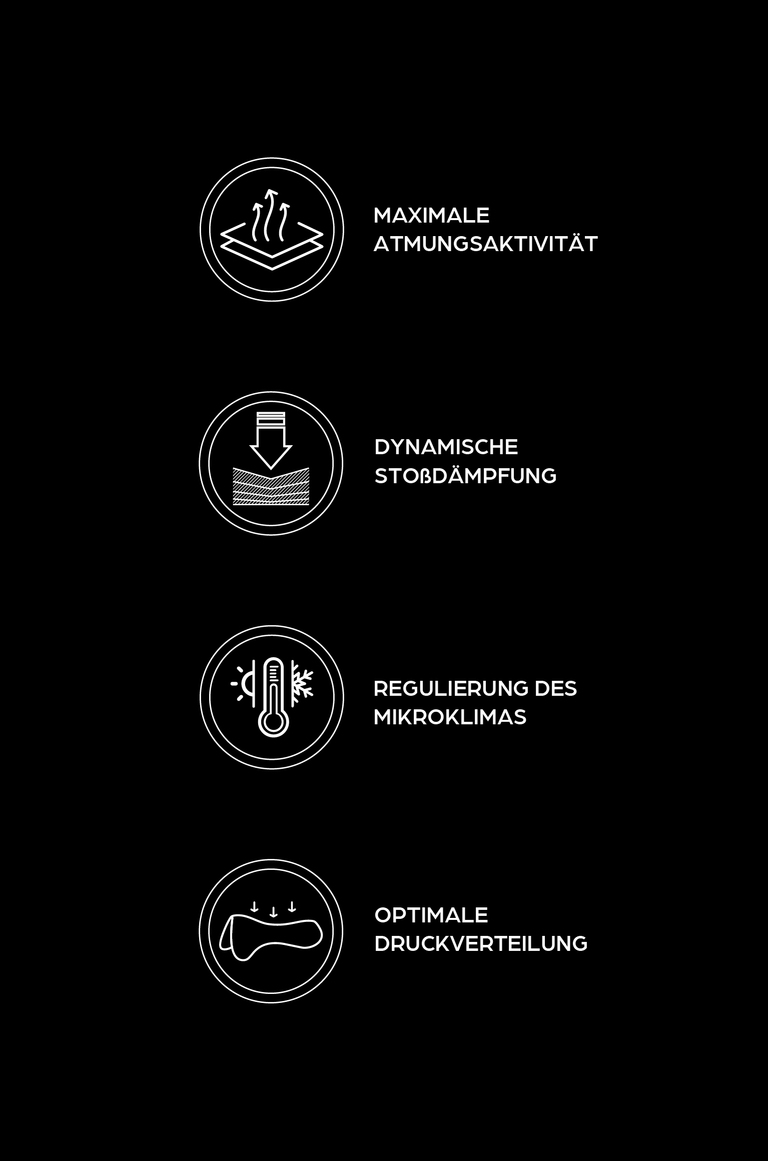 MAXIMALE ATMUNGSAKTIVITÄT

DYNAMISCHE STOßDÄMPFUNG

REGULIERUNG DES MIKROKLIMAS

OPTIMALE DRUCKVERTEILUNG